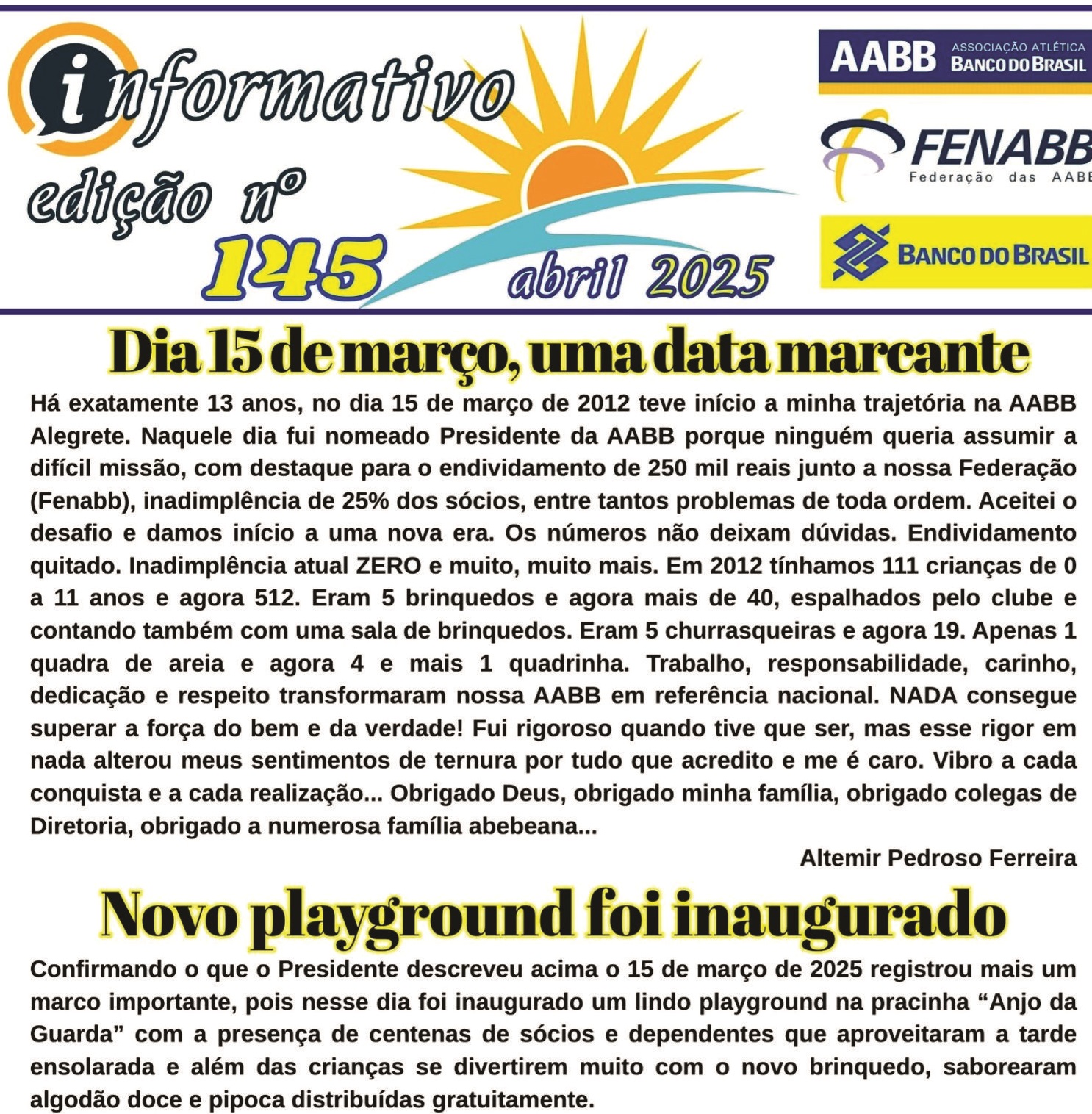 informativo
edição nº
145
abril 2025

AABB ASSOCIAÇÃO ATLÉTICA BANCO DO BRASIL

FENABB
Federação das AABB

BANCO DO BRASIL

Dia 15 de março, uma data marcante

Há exatamente 13 anos, no dia 15 de março de 2012 teve início a minha trajetória na AABB Alegrete. Naquele dia fui nomeado Presidente da AABB porque ninguém queria assumir a difícil missão, com destaque para o endividamento de 250 mil reais junto a nossa Federação (Fenabb), inadimplência de 25% dos sócios, entre tantos problemas de toda ordem. Aceitei o desafio e damos início a uma nova era. Os números não deixam dúvidas. Endividamento quitado. Inadimplência atual ZERO e muito, muito mais. Em 2012 tínhamos 111 crianças de 0 a 11 anos e agora 512. Eram 5 brinquedos e agora mais de 40, espalhados pelo clube e contando também com uma sala de brinquedos. Eram 5 churrasqueiras e agora 19. Apenas 1 quadra de areia e agora 4 e mais 1 quadrinha. Trabalho, responsabilidade, carinho, dedicação e respeito transformaram nossa AABB em referência nacional. NADA consegue superar a força do bem e da verdade! Fui rigoroso quando tive que ser, mas esse rigor em nada alterou meus sentimentos de ternura por tudo que acredito e me é caro. Vibro a cada conquista e a cada realização... Obrigado Deus, obrigado minha família, obrigado colegas de Diretoria, obrigado a numerosa família abebeana...

Altemir Pedroso Ferreira

Novo playground foi inaugurado

Confirmando o que o Presidente descreveu acima o 15 de março de 2025 registrou mais um marco importante, pois nesse dia foi inaugurado um lindo playground na pracinha “Anjo da Guarda” com a presença de centenas de sócios e dependentes que aproveitaram a tarde ensolarada e além das crianças se divertirem muito com o novo brinquedo, saborearam algodão doce e pipoca distribuídas gratuitamente.